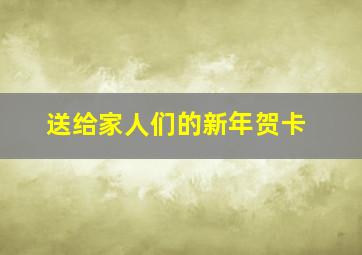 送给家人们的新年贺卡